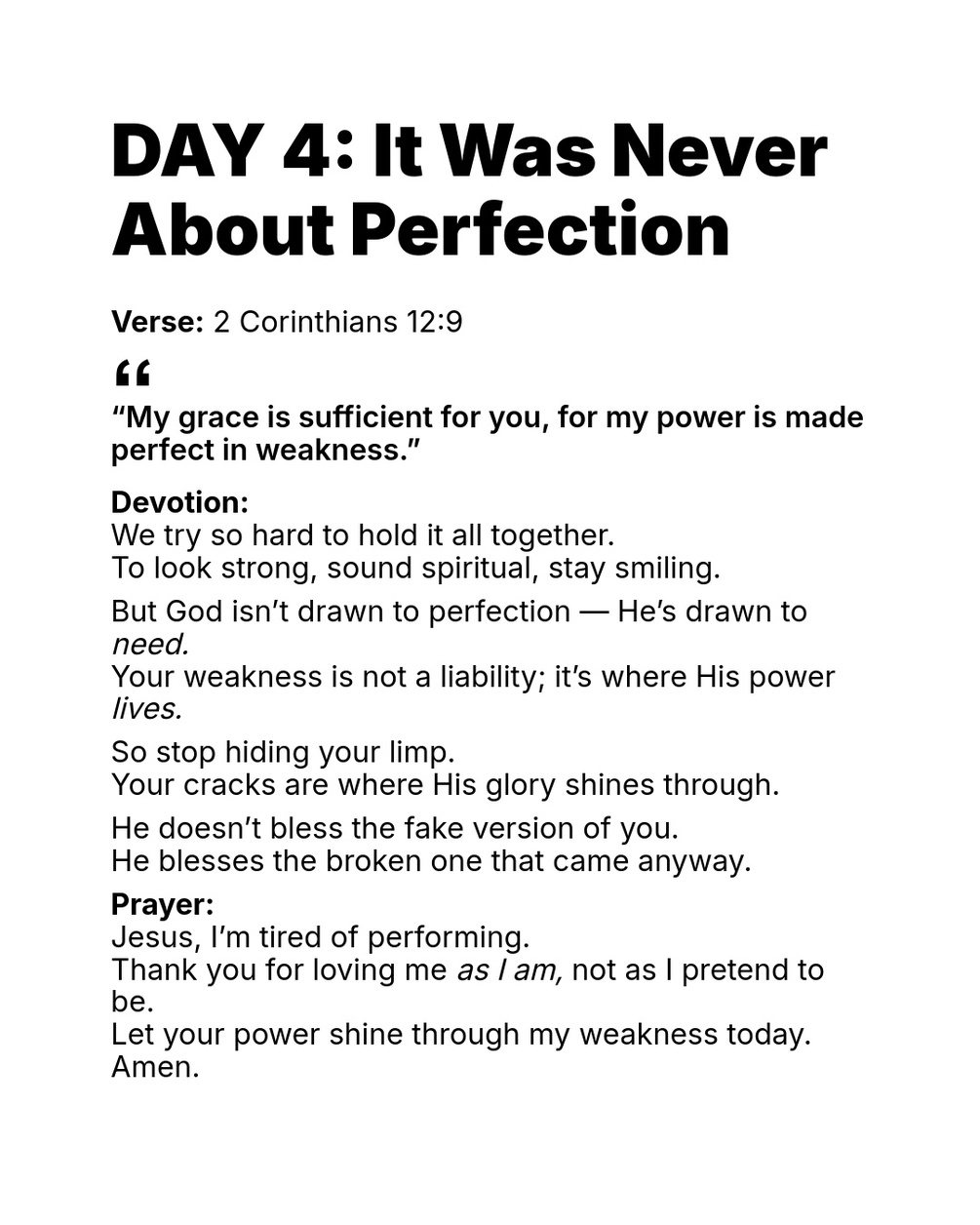 DAY 4: It Was Never About Perfection

Verse: 2 Corinthians 12:9

“

“My grace is sufficient for you, for my power is made perfect in weakness.”

Devotion:
We try so hard to hold it all together.
To look strong, sound spiritual, stay smiling.

But God isn’t drawn to perfection — He’s drawn to need.
Your weakness is not a liability; it’s where His power lives.

So stop hiding your limp.
Your cracks are where His glory shines through.

He doesn’t bless the fake version of you.
He blesses the broken one that came anyway.

Prayer:
Jesus, I’m tired of performing.
Thank you for loving me as I am, not as I pretend to be.
Let your power shine through my weakness today.
Amen.